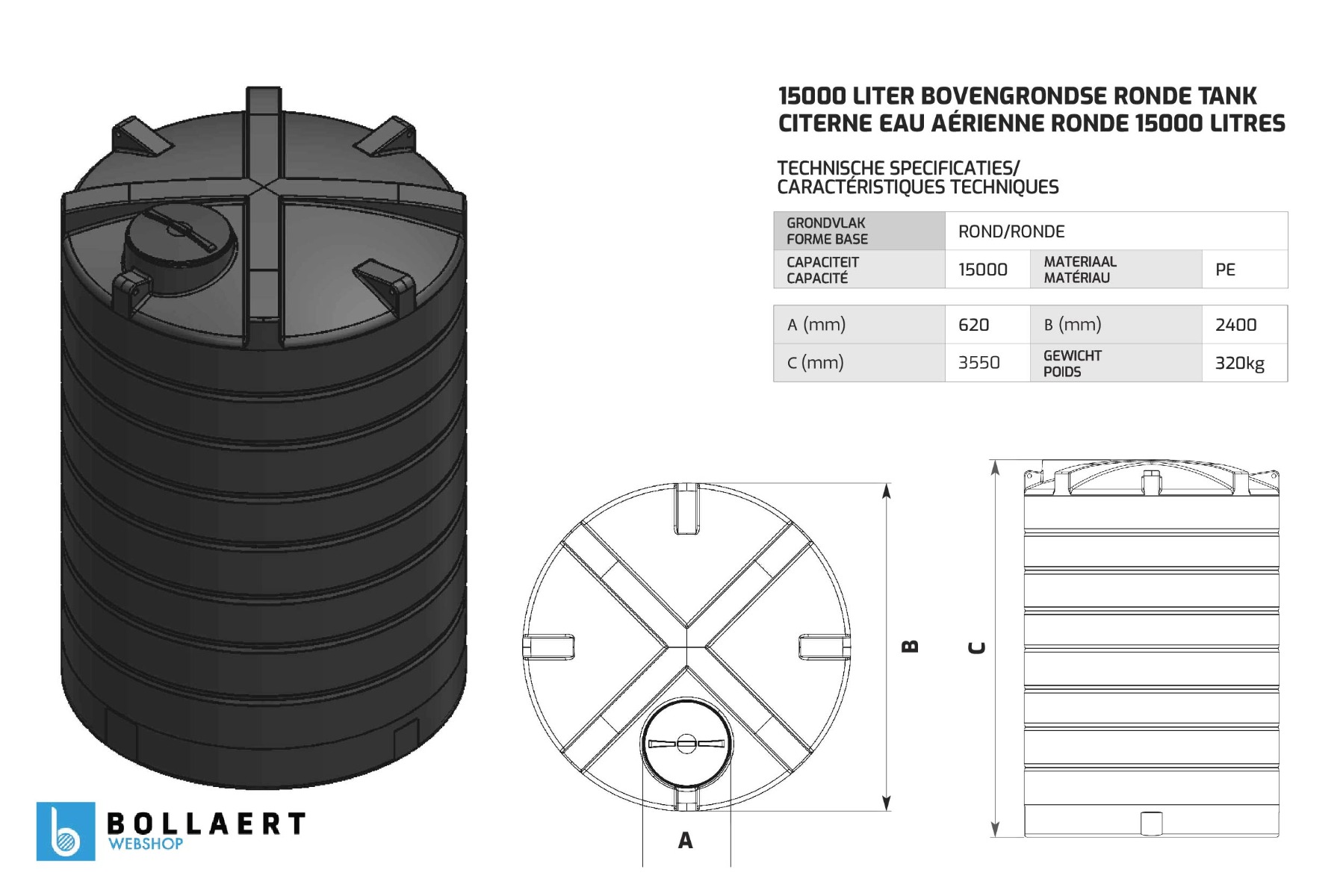 15000 LITER BOVENGRONDSE RONDE TANK
CITERNE EAU AÉRIENNE RONDE 15000 LITRES

TECHNISCHE SPECIFICATIES/
CARACTÉRISTIQUES TECHNIQUES

| GRONDVLAK FORME BASE | ROND/RONDE | | |
|---|---|---|---|
| CAPACITEIT CAPACITÉ | 15000 | MATERIAAL MATÉRIAU | PE |

| A (mm) | 620 | B (mm) | 2400 |
|---|---|---|---|
| C (mm) | 3550 | GEWICHT POIDS | 320kg |

B

C

A

BOLLAERT
WEBSHOP